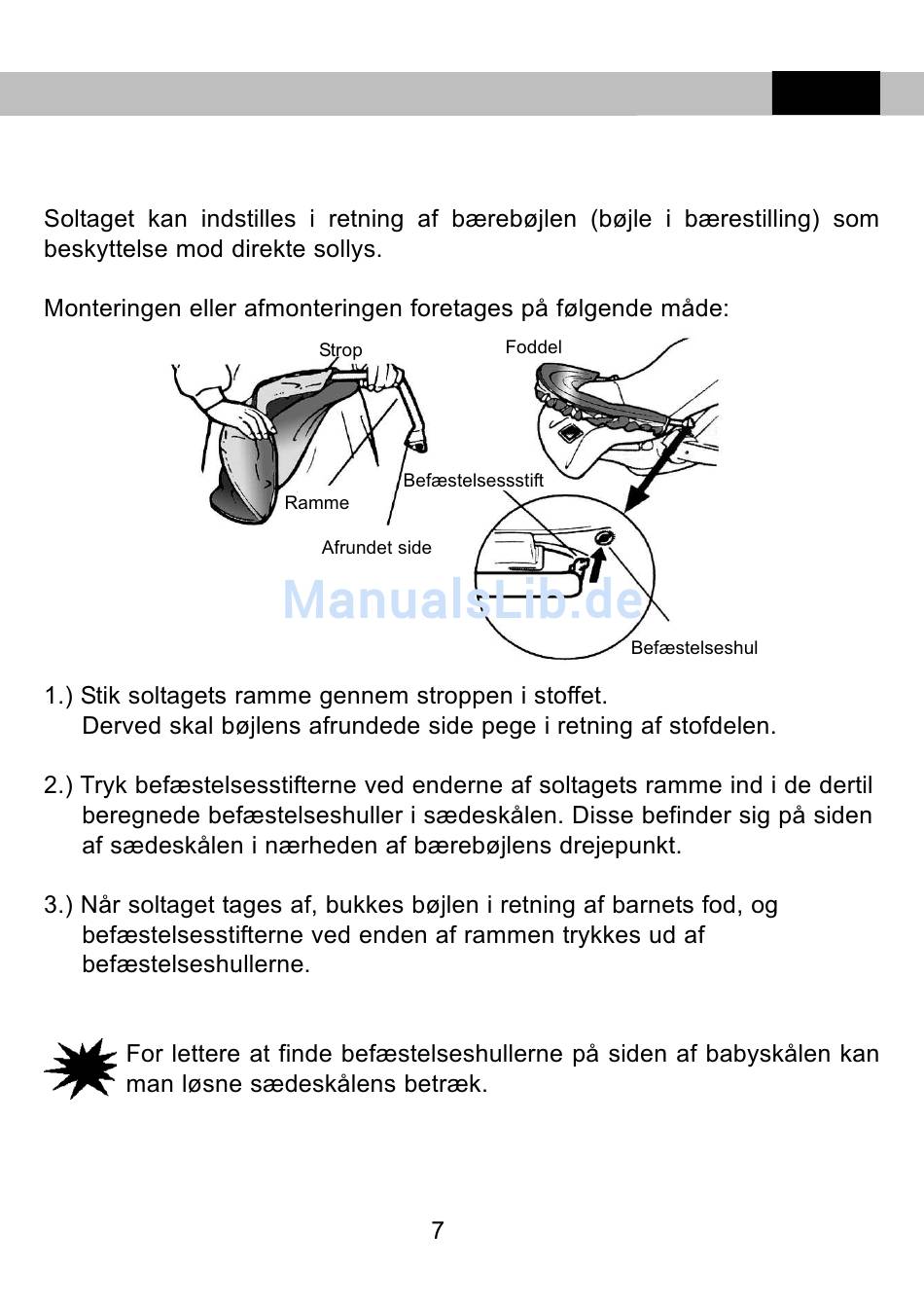 Soltaget kan indstilles i retning af bærebøjlen (bøjle i bærestilling) som beskyttelse mod direkte sollys.

Monteringen eller afmonteringen foretages på følgende måde:

Strop

Foddel

Befæstelsessstift

Ramme

Afrundet side

ManualsLib.de

Befæstelseshul

1.) Stik soltagets ramme gennem stroppen i stoffet.
Derved skal bøjlens afrundede side pege i retning af stofdelen.

2.) Tryk befæstelsesstifterne ved enderne af soltagets ramme ind i de dertil beregnede befæstelseshuller i sædeskålen. Disse befinder sig på siden af sædeskålen i nærheden af bærebøjlens drejepunkt.

3.) Når soltaget tages af, bukkes bøjlen i retning af barnets fod, og befæstelsesstifterne ved enden af rammen trykkes ud af befæstelseshullerne.

For lettere at finde befæstelseshullerne på siden af babyskålen kan man løsne sædeskålens betræk.

7